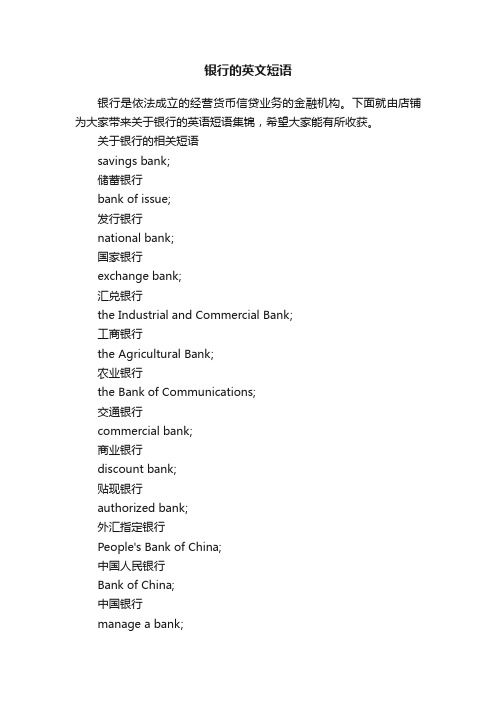 银行的英文短语

银行是依法成立的经营货币信贷业务的金融机构。下面就由店铺为大家带来关于银行的英语短语集锦，希望大家能有所收获。

关于银行的相关短语

savings bank;

储蓄银行

bank of issue;

发行银行

national bank;

国家银行

exchange bank;

汇兑银行

the Industrial and Commercial Bank;

工商银行

the Agricultural Bank;

农业银行

the Bank of Communications;

交通银行

commercial bank;

商业银行

discount bank;

贴现银行

authorized bank;

外汇指定银行

People's Bank of China;

中国人民银行

Bank of China;

中国银行

manage a bank;